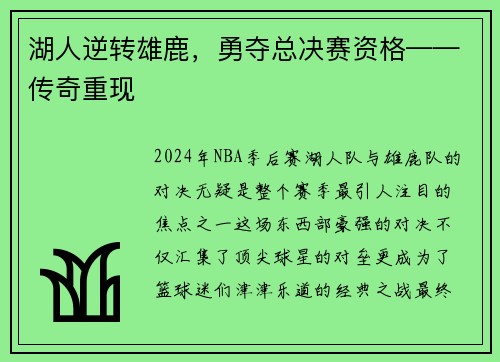 湖人逆转雄鹿，勇夺总决赛资格——传奇重现

2024年NBA季后赛湖人队与雄鹿队的对决无疑是整个赛季最引人注目的焦点之一这场东西部豪强的对决不仅汇集了顶尖球星的对垒更成为了篮球迷们津津乐道的经典之战最终